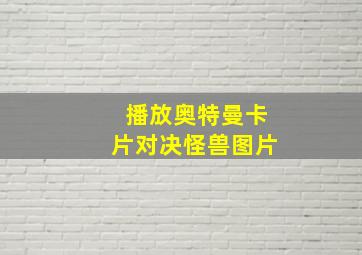 播放奥特曼卡片对决怪兽图片